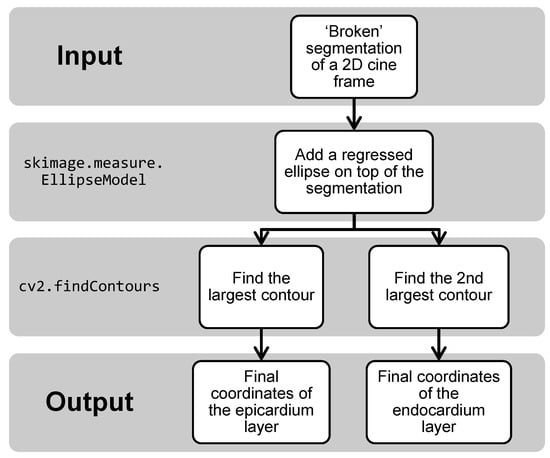 Input

'Broken' segmentation of a 2D cine frame

skimage.measure.EllipseModel

Add a regressed ellipse on top of the segmentation

cv2.findContours

Find the largest contour

Find the 2nd largest contour

Output

Final coordinates of the epicardium layer

Final coordinates of the endocardium layer